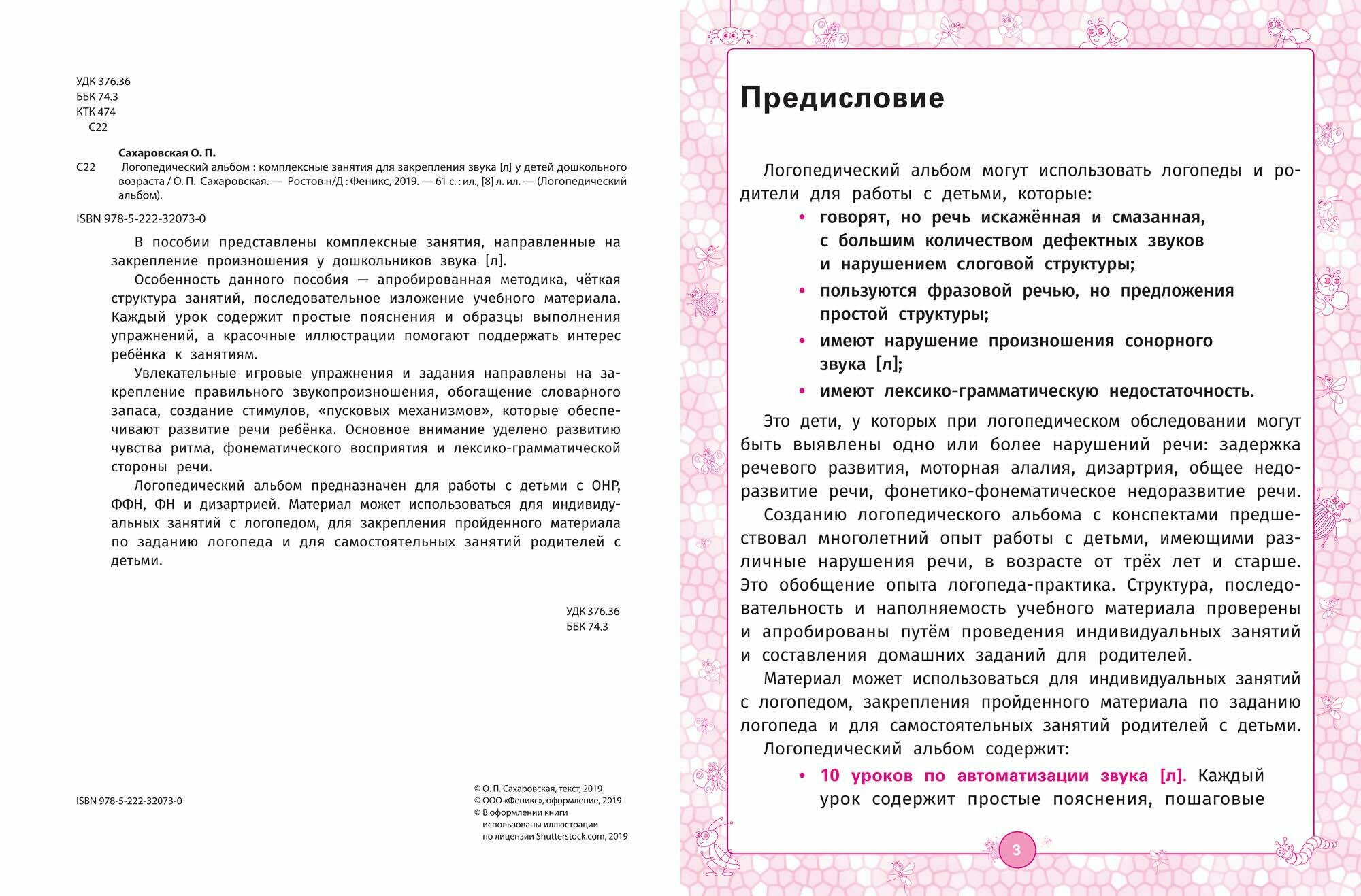 УДК 376.36
ББК 74.3
КТК 474
С22

Сахаровская О. П.

С22 Логопедический альбом : комплексные занятия для закрепления звука [л] у детей дошкольного возраста / О. П. Сахаровская. — Ростов н/Д : Феникс, 2019. — 61 с. : ил., [8] л. ил. — (Логопедический альбом).

ISBN 978-5-222-32073-0

В пособии представлены комплексные занятия, направленные на закрепление произношения у дошкольников звука [л].

Особенность данного пособия — апробированная методика, чёткая структура занятий, последовательное изложение учебного материала. Каждый урок содержит простые пояснения и образцы выполнения упражнений, а красочные иллюстрации помогают поддержать интерес ребёнка к занятиям.

Увлекательные игровые упражнения и задания направлены на закрепление правильного звукопроизношения, обогащение словарного запаса, создание стимулов, «пусковых механизмов», которые обеспечивают развитие речи ребёнка. Основное внимание уделено развитию чувства ритма, фонематического восприятия и лексико-грамматической стороны речи.

Логопедический альбом предназначен для работы с детьми с ОНР, ФФН, ФН и дизартрией. Материал может использоваться для индивидуальных занятий с логопедом, для закрепления пройденного материала по заданию логопеда и для самостоятельных занятий родителей с детьми.

УДК 376.36
ББК 74.3

ISBN 978-5-222-32073-0

© О. П. Сахаровская, текст, 2019
© ООО «Феникс», оформление, 2019
© В оформлении книги использованы иллюстрации по лицензии Shutterstock.com, 2019

Предисловие

Логопедический альбом могут использовать логопеды и родители для работы с детьми, которые:
• говорят, но речь искажённая и смазанная, с большим количеством дефектных звуков и нарушением слоговой структуры;
• пользуются фразовой речью, но предложения простой структуры;
• имеют нарушение произношения сонорного звука [л];
• имеют лексико-грамматическую недостаточность.

Это дети, у которых при логопедическом обследовании могут быть выявлены одно или более нарушений речи: задержка речевого развития, моторная алалия, дизартрия, общее недоразвитие речи, фонетико-фонематическое недоразвитие речи.

Созданию логопедического альбома с конспектами предшествовал многолетний опыт работы с детьми, имеющими различные нарушения речи, в возрасте от трёх лет и старше. Это обобщение опыта логопеда-практика. Структура, последовательность и наполняемость учебного материала проверены и апробированы путём проведения индивидуальных занятий и составления домашних заданий для родителей.

Материал может использоваться для индивидуальных занятий с логопедом, закрепления пройденного материала по заданию логопеда и для самостоятельных занятий родителей с детьми.

Логопедический альбом содержит:
• 10 уроков по автоматизации звука [л]. Каждый урок содержит простые пояснения, пошаговые

3